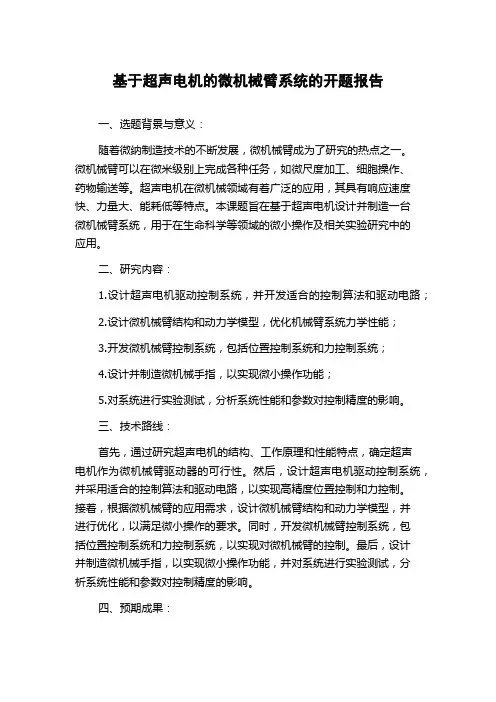 基于超声电机的微机械臂系统的开题报告

一、选题背景与意义：

随着微纳制造技术的不断发展，微机械臂成为了研究的热点之一。微机械臂可以在微米级别上完成各种任务，如微尺度加工、细胞操作、药物输送等。超声电机在微机械领域有着广泛的应用，其具有响应速度快、力量大、能耗低等特点。本课题旨在基于超声电机设计并制造一台微机械臂系统，用于在生命科学等领域的微小操作及相关实验研究中的应用。

二、研究内容：

1.设计超声电机驱动控制系统，并开发适合的控制算法和驱动电路；

2.设计微机械臂结构和动力学模型，优化机械臂系统力学性能；

3.开发微机械臂控制系统，包括位置控制系统和力控制系统；

4.设计并制造微机械手指，以实现微小操作功能；

5.对系统进行实验测试，分析系统性能和参数对控制精度的影响。

三、技术路线：

首先，通过研究超声电机的结构、工作原理和性能特点，确定超声电机作为微机械臂驱动器的可行性。然后，设计超声电机驱动控制系统，并采用适合的控制算法和驱动电路，以实现高精度位置控制和力控制。接着，根据微机械臂的应用需求，设计微机械臂结构和动力学模型，并进行优化，以满足微小操作的要求。同时，开发微机械臂控制系统，包括位置控制系统和力控制系统，以实现对微机械臂的控制。最后，设计并制造微机械手指，以实现微小操作功能，并对系统进行实验测试，分析系统性能和参数对控制精度的影响。

四、预期成果：